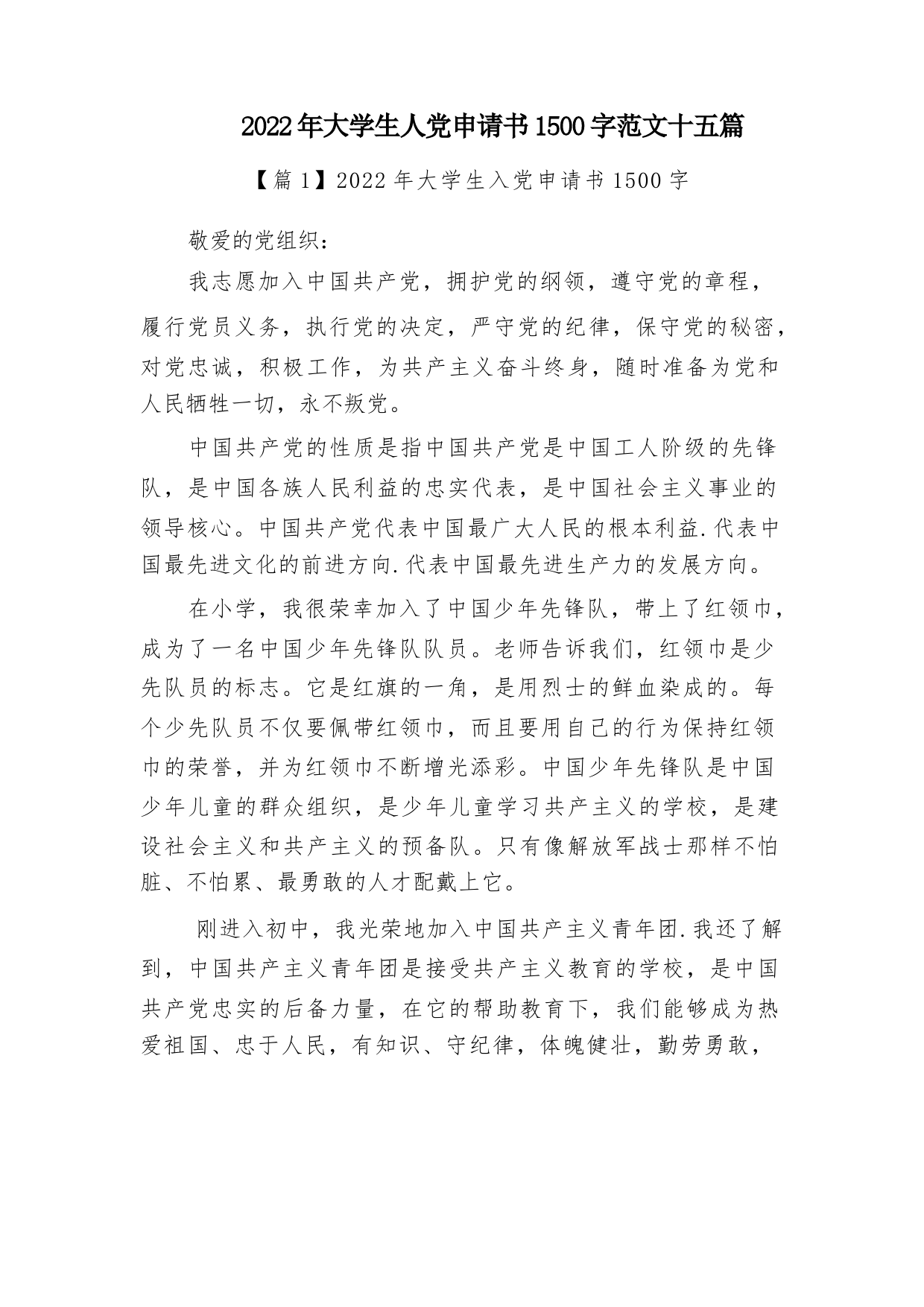 2022年大学生人党申请书1500字范文十五篇

【篇1】2022年大学生入党申请书1500字

敬爱的党组织：

我志愿加入中国共产党，拥护党的纲领，遵守党的章程，履行党员义务，执行党的决定，严守党的纪律，保守党的秘密，对党忠诚，积极工作，为共产主义奋斗终身，随时准备为党和人民牺牲一切，永不叛党。

中国共产党的性质是指中国共产党是中国工人阶级的先锋队，是中国各族人民利益的忠实代表，是中国社会主义事业的领导核心。中国共产党代表中国最广大人民的根本利益.代表中国最先进文化的前进方向.代表中国最先进生产力的发展方向。

在小学，我很荣幸加入了中国少年先锋队，带上了红领巾，成为了一名中国少年先锋队队员。老师告诉我们，红领巾是少先队员的标志。它是红旗的一角，是用烈士的鲜血染成的。每个少先队员不仅要佩带红领巾，而且要用自己的行为保持红领巾的荣誉，并为红领巾不断增光添彩。中国少年先锋队是中国少年儿童的群众组织，是少年儿童学习共产主义的学校，是建设社会主义和共产主义的预备队。只有像解放军战士那样不怕脏、不怕累、最勇敢的人才配戴上它。

刚进入初中，我光荣地加入中国共产主义青年团.我还了解到，中国共产主义青年团是接受共产主义教育的学校，是中国共产党忠实的后备力量，在它的帮助教育下，我们能够成为热爱祖国、忠于人民，有知识、守纪律，体魄健壮，勤劳勇敢，